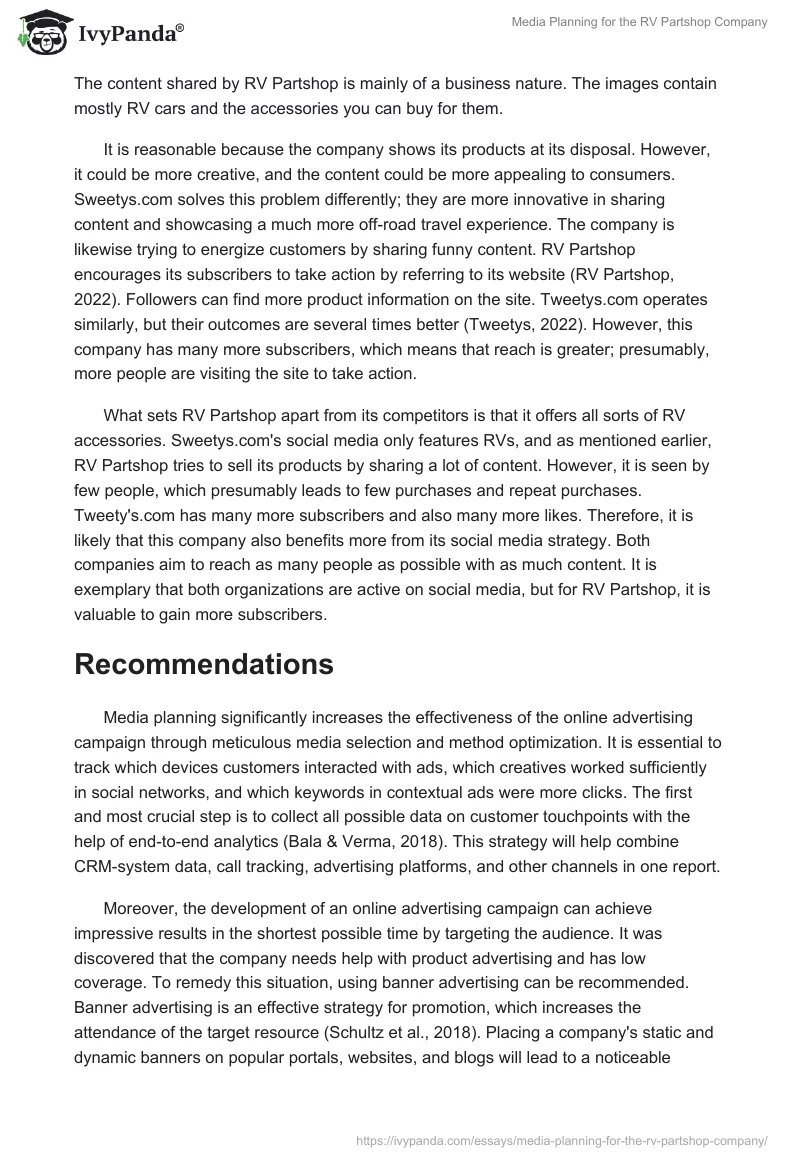 IvyPanda®

Media Planning for the RV Partshop Company

The content shared by RV Partshop is mainly of a business nature. The images contain mostly RV cars and the accessories you can buy for them.

It is reasonable because the company shows its products at its disposal. However, it could be more creative, and the content could be more appealing to consumers. Sweetys.com solves this problem differently; they are more innovative in sharing content and showcasing a much more off-road travel experience. The company is likewise trying to energize customers by sharing funny content. RV Partshop encourages its subscribers to take action by referring to its website (RV Partshop, 2022). Followers can find more product information on the site. Tweetys.com operates similarly, but their outcomes are several times better (Tweetys, 2022). However, this company has many more subscribers, which means that reach is greater; presumably, more people are visiting the site to take action.

What sets RV Partshop apart from its competitors is that it offers all sorts of RV accessories. Sweetys.com's social media only features RVs, and as mentioned earlier, RV Partshop tries to sell its products by sharing a lot of content. However, it is seen by few people, which presumably leads to few purchases and repeat purchases. Tweety's.com has many more subscribers and also many more likes. Therefore, it is likely that this company also benefits more from its social media strategy. Both companies aim to reach as many people as possible with as much content. It is exemplary that both organizations are active on social media, but for RV Partshop, it is valuable to gain more subscribers.

Recommendations

Media planning significantly increases the effectiveness of the online advertising campaign through meticulous media selection and method optimization. It is essential to track which devices customers interacted with ads, which creatives worked sufficiently in social networks, and which keywords in contextual ads were more clicks. The first and most crucial step is to collect all possible data on customer touchpoints with the help of end-to-end analytics (Bala & Verma, 2018). This strategy will help combine CRM-system data, call tracking, advertising platforms, and other channels in one report.

Moreover, the development of an online advertising campaign can achieve impressive results in the shortest possible time by targeting the audience. It was discovered that the company needs help with product advertising and has low coverage. To remedy this situation, using banner advertising can be recommended. Banner advertising is an effective strategy for promotion, which increases the attendance of the target resource (Schultz et al., 2018). Placing a company's static and dynamic banners on popular portals, websites, and blogs will lead to a noticeable

https://ivypanda.com/essays/media-planning-for-the-rv-partshop-company/